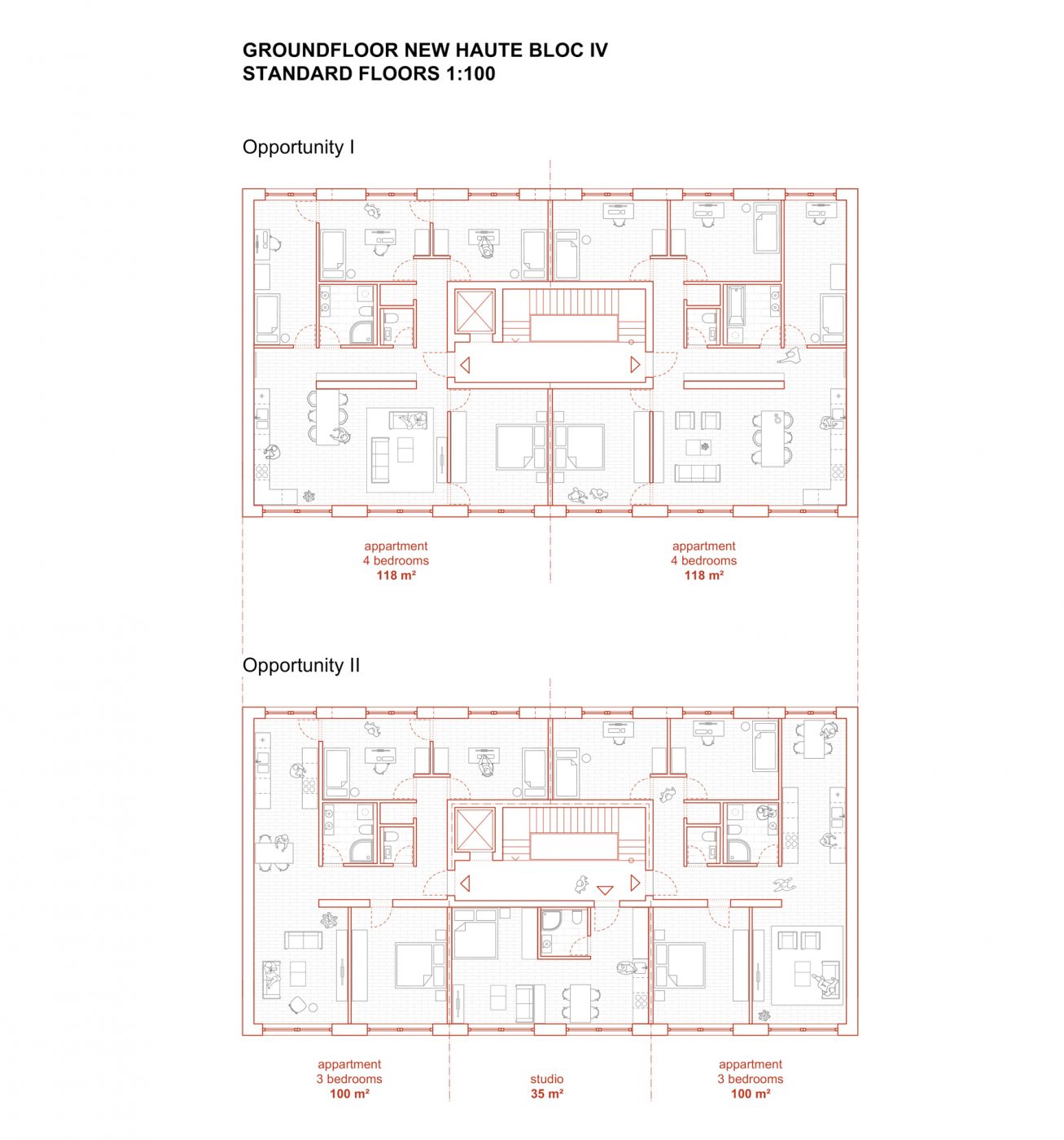 GROUNDFLOOR NEW HAUTE BLOC IV
STANDARD FLOORS 1:100

Opportunity I

appartment
4 bedrooms
118 m²

appartment
4 bedrooms
118 m²

Opportunity II

appartment
3 bedrooms
100 m²

studio
35 m²

appartment
3 bedrooms
100 m²